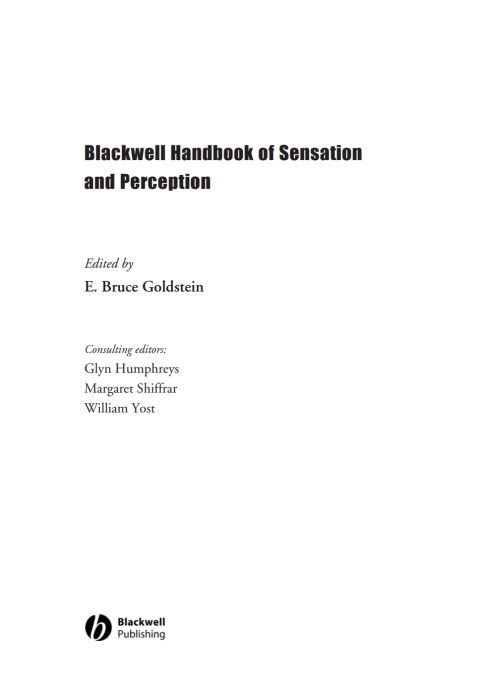 Blackwell Handbook of Sensation and Perception

Edited by
E. Bruce Goldstein

Consulting editors:
Glyn Humphreys
Margaret Shiffrar
William Yost

Blackwell
Publishing